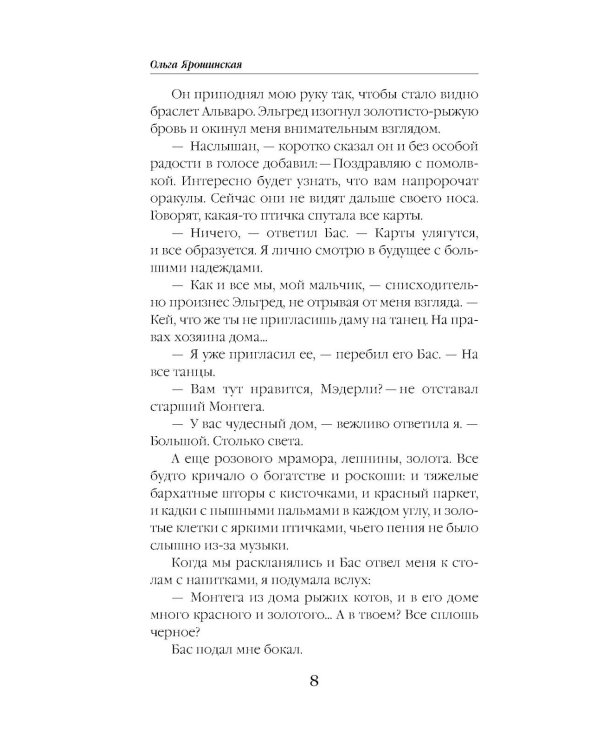 Ольга Ярошинская

Он приподнял мою руку так, чтобы стало видно браслет Альваро. Эльгред изогнул золотисто-рыжую бровь и окинул меня внимательным взглядом.

— Наслышан, — коротко сказал он и без особой радости в голосе добавил: — Поздравляю с помолвкой. Интересно будет узнать, что вам напророчат оракулы. Сейчас они не видят дальше своего носа. Говорят, какая-то птичка спутала все карты.

— Ничего, — ответил Бас. — Карты улягутся, и все образуется. Я лично смотрю в будущее с большими надеждами.

— Как и все мы, мой мальчик, — снисходительно произнес Эльгред, не отрывая от меня взгляда. — Кей, что же ты не пригласишь даму на танец. На правах хозяина дома...

— Я уже пригласил ее, — перебил его Бас. — На все танцы.

— Вам тут нравится, Мэдерли? — не отставал старший Монтега.

— У вас чудесный дом, — вежливо ответила я. — Большой. Столько света.

А еще розового мрамора, лепнины, золота. Все будто кричало о богатстве и роскоши: и тяжелые бархатные шторы с кисточками, и красный паркет, и кадки с пышными пальмами в каждом углу, и золотые клетки с яркими птичками, чьего пения не было слышно из-за музыки.

Когда мы раскланялись и Бас отвел меня к столам с напитками, я подумала вслух:

— Монтега из дома рыжих котов, и в его доме много красного и золотого... А в твоем? Все сплошь черное?

Бас подал мне бокал.

8